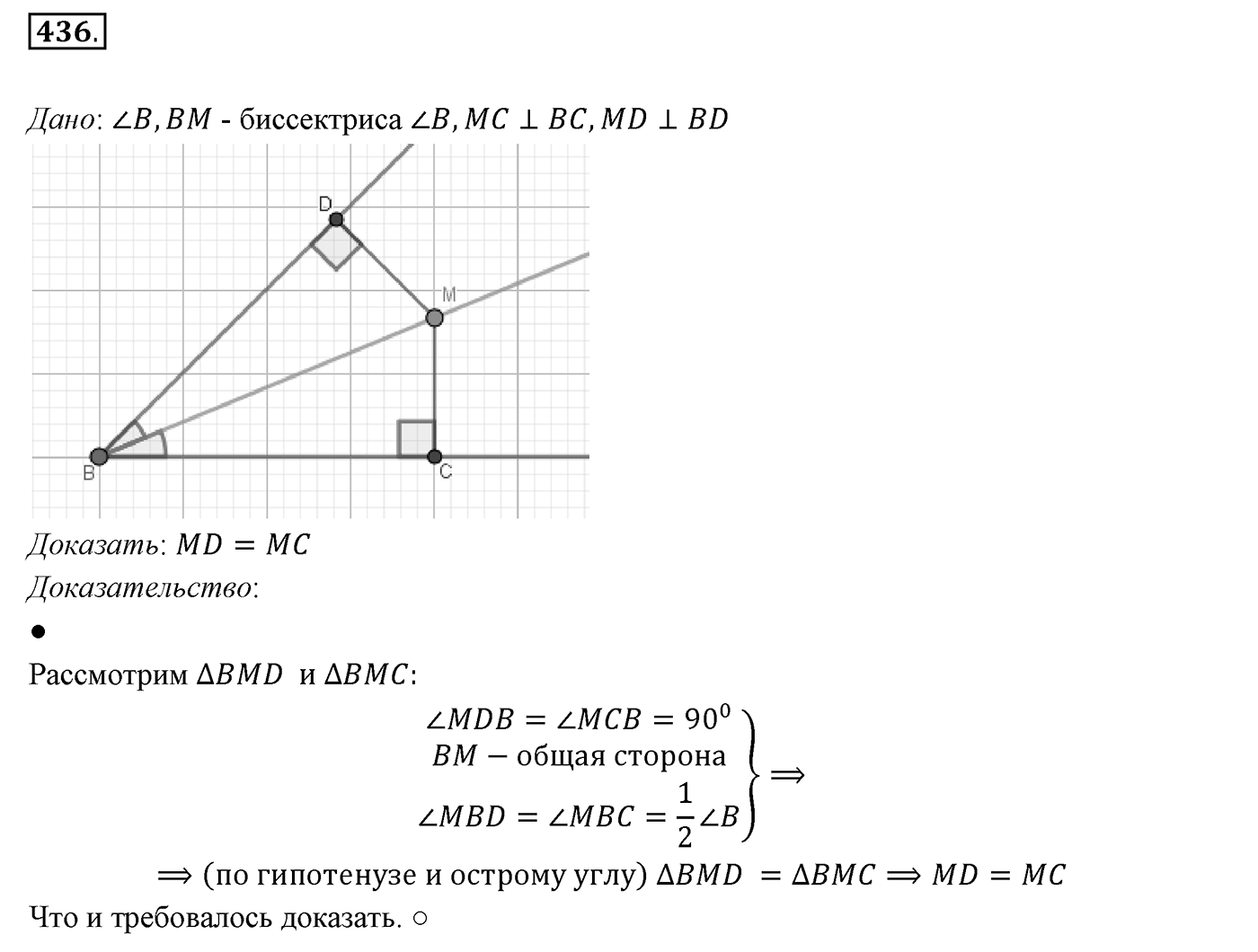 436.

Дано: $\angle B, BM$ - биссектриса $\angle B, MC \perp BC, MD \perp BD$

D
M
B
C

Доказать: $MD = MC$
Доказательство:
●
Рассмотрим $\Delta BMD$ и $\Delta BMC$:

$\left.\begin{matrix} \angle MDB = \angle MCB = 90^0 \\ BM - \text{общая сторона} \\ \angle MBD = \angle MBC = \frac{1}{2}\angle B \end{matrix}\right\} \Longrightarrow$

$\Longrightarrow$ (по гипотенузе и острому углу) $\Delta BMD = \Delta BMC \Longrightarrow MD = MC$

Что и требовалось доказать. ○